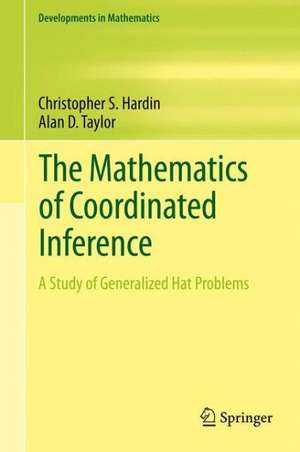 Developments in Mathematics

Christopher S. Hardin
Alan D. Taylor

The Mathematics of Coordinated Inference

A Study of Generalized Hat Problems

Springer